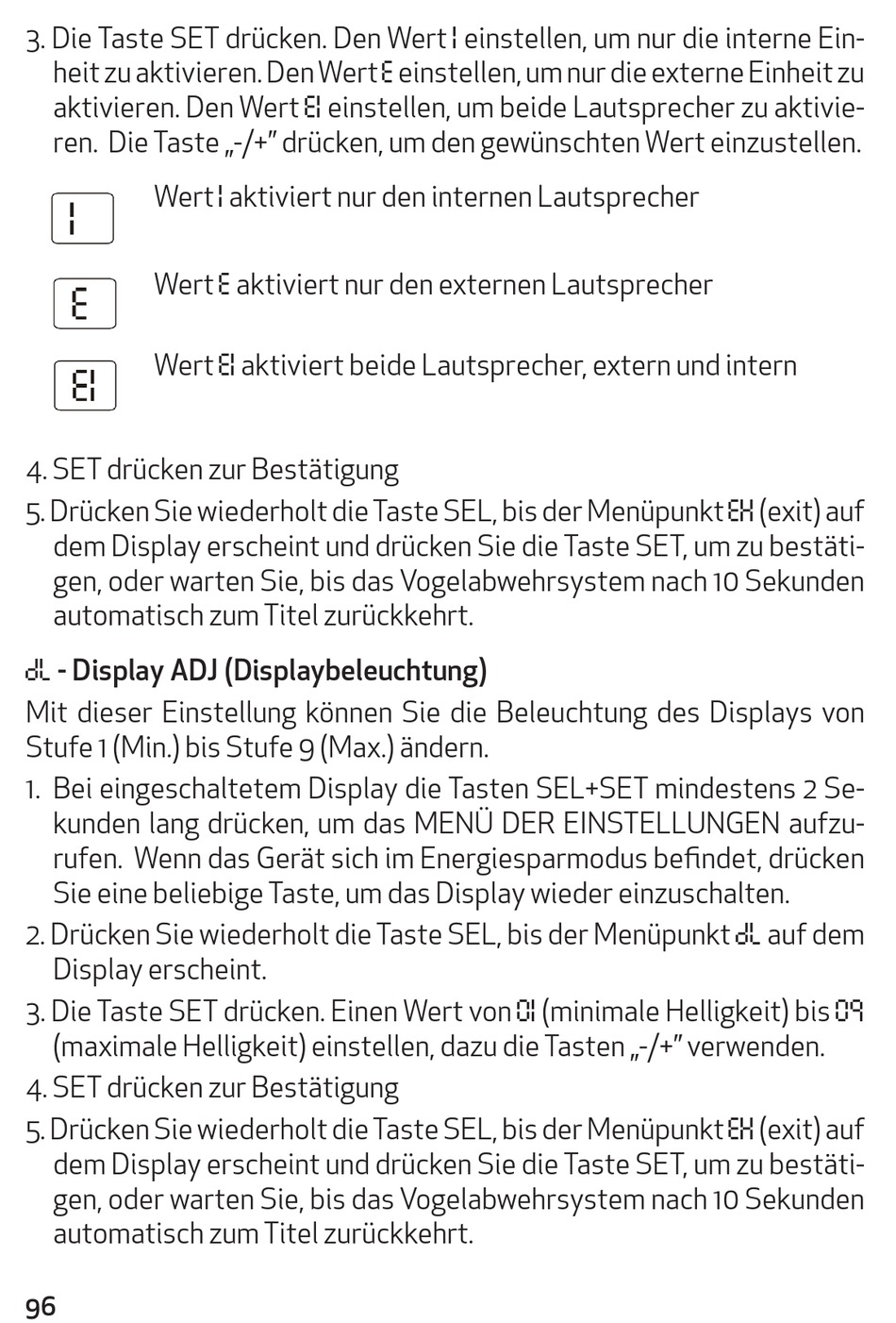 3. Die Taste SET drücken. Den Wert I einstellen, um nur die interne Einheit zu aktivieren. Den Wert E einstellen, um nur die externe Einheit zu aktivieren. Den Wert EI einstellen, um beide Lautsprecher zu aktivieren. Die Taste „-/+" drücken, um den gewünschten Wert einzustellen.

I

Wert I aktiviert nur den internen Lautsprecher

E

Wert E aktiviert nur den externen Lautsprecher

EI

Wert EI aktiviert beide Lautsprecher, extern und intern

4. SET drücken zur Bestätigung
5. Drücken Sie wiederholt die Taste SEL, bis der Menüpunkt EH (exit) auf dem Display erscheint und drücken Sie die Taste SET, um zu bestätigen, oder warten Sie, bis das Vogelabwehrsystem nach 10 Sekunden automatisch zum Titel zurückkehrt.

dL - Display ADJ (Displaybeleuchtung)

Mit dieser Einstellung können Sie die Beleuchtung des Displays von Stufe 1 (Min.) bis Stufe 9 (Max.) ändern.
1. Bei eingeschaltetem Display die Tasten SEL+SET mindestens 2 Sekunden lang drücken, um das MENÜ DER EINSTELLUNGEN aufzurufen. Wenn das Gerät sich im Energiesparmodus befindet, drücken Sie eine beliebige Taste, um das Display wieder einzuschalten.
2. Drücken Sie wiederholt die Taste SEL, bis der Menüpunkt dL auf dem Display erscheint.
3. Die Taste SET drücken. Einen Wert von 01 (minimale Helligkeit) bis 09 (maximale Helligkeit) einstellen, dazu die Tasten „-/+" verwenden.
4. SET drücken zur Bestätigung
5. Drücken Sie wiederholt die Taste SEL, bis der Menüpunkt EH (exit) auf dem Display erscheint und drücken Sie die Taste SET, um zu bestätigen, oder warten Sie, bis das Vogelabwehrsystem nach 10 Sekunden automatisch zum Titel zurückkehrt.

96